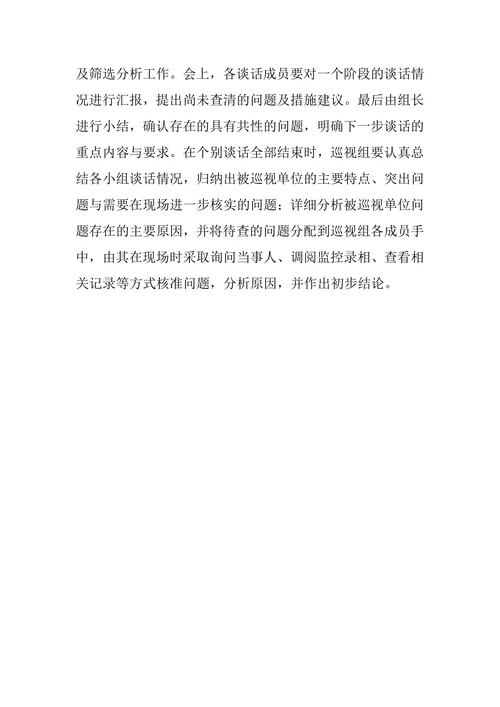 及筛选分析工作。会上，各谈话成员要对一个阶段的谈话情况进行汇报，提出尚未查清的问题及措施建议。最后由组长进行小结，确认存在的具有共性的问题，明确下一步谈话的重点内容与要求。在个别谈话全部结束时，巡视组要认真总结各小组谈话情况，归纳出被巡视单位的主要特点、突出问题与需要在现场进一步核实的问题；详细分析被巡视单位问题存在的主要原因，并将待查的问题分配到巡视组各成员手中，由其在现场时采取询问当事人、调阅监控录相、查看相关记录等方式核准问题，分析原因，并作出初步结论。